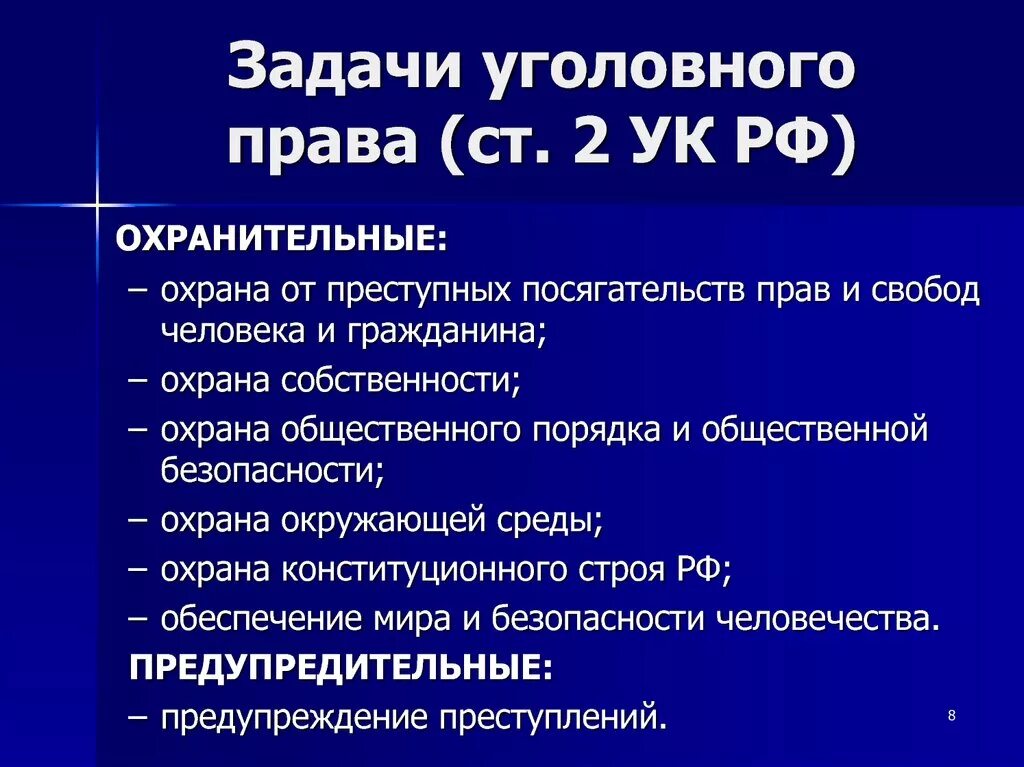 Задачи уголовного права (ст. 2 УК РФ)

ОХРАНИТЕЛЬНЫЕ:
– охрана от преступных посягательств прав и свобод человека и гражданина;
– охрана собственности;
– охрана общественного порядка и общественной безопасности;
– охрана окружающей среды;
– охрана конституционного строя РФ;
– обеспечение мира и безопасности человечества.
ПРЕДУПРЕДИТЕЛЬНЫЕ:
– предупреждение преступлений.

8